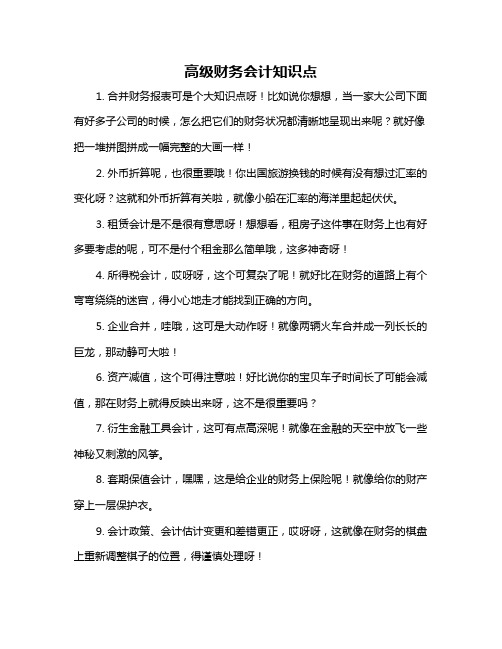 高级财务会计知识点

1. 合并财务报表可是个大知识点呀！比如说你想想，当一家大公司下面有好多子公司的时候，怎么把它们的财务状况都清晰地呈现出来呢？就好像把一堆拼图拼成一幅完整的大画一样！

2. 外币折算呢，也很重要哦！你出国旅游换钱的时候有没有想过汇率的变化呀？这就和外币折算有关啦，就像小船在汇率的海洋里起起伏伏。

3. 租赁会计是不是很有意思呀！想想看，租房子这件事在财务上也有好多要考虑的呢，可不是付个租金那么简单哦，这多神奇呀！

4. 所得税会计，哎呀呀，这个可复杂了呢！就好比在财务的道路上有个弯弯绕绕的迷宫，得小心地走才能找到正确的方向。

5. 企业合并，哇哦，这可是大动作呀！就像两辆火车合并成一列长长的巨龙，那动静可大啦！

6. 资产减值，这个可得注意啦！好比说你的宝贝车子时间长了可能会减值，那在财务上就得反映出来呀，这不是很重要吗？

7. 衍生金融工具会计，这可有点高深呢！就像在金融的天空中放飞一些神秘又刺激的风筝。

8. 套期保值会计，嘿嘿，这是给企业的财务上保险呢！就像给你的财产穿上一层保护衣。

9. 会计政策、会计估计变更和差错更正，哎呀呀，这就像在财务的棋盘上重新调整棋子的位置，得谨慎处理呀！